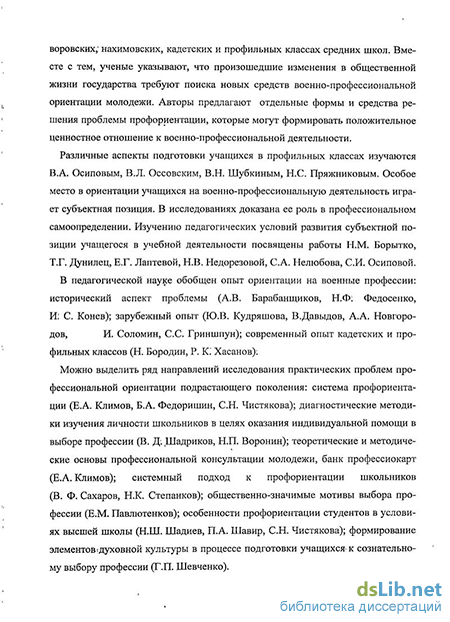 воровских, нахимовских, кадетских и профильных классах средних школ. Вместе с тем, ученые указывают, что произошедшие изменения в общественной жизни государства требуют поиска новых средств военно-профессиональной ориентации молодежи. Авторы предлагают отдельные формы и средства решения проблемы профориентации, которые могут формировать положительное ценностное отношение к военно-профессиональной деятельности.

Различные аспекты подготовки учащихся в профильных классах изучаются В.А. Осиповым, В.Л. Оссовским, В.Н. Шубкиным, Н.С. Пряжниковым. Особое место в ориентации учащихся на военно-профессиональную деятельность играет субъектная позиция. В исследованиях доказана ее роль в профессиональном самоопределении. Изучению педагогических условий развития субъектной позиции учащегося в учебной деятельности посвящены работы Н.М. Борытко, Т.Г. Дунилец, Е.Г. Лаптевой, Н.В. Недорезовой, С.А. Нелюбова, С.И. Осиповой.

В педагогической науке обобщен опыт ориентации на военные профессии: исторический аспект проблемы (А.В. Барабанщиков, Н.Ф. Федосенко, И. С. Конев); зарубежный опыт (Ю.В. Кудряшова, В.Давыдов, А.А. Новгородов, И. Соломин, С.С. Гриншпун); современный опыт кадетских и профильных классов (Н. Бородин, Р. К. Хасанов).

Можно выделить ряд направлений исследования практических проблем профессиональной ориентации подрастающего поколения: система профориентации (Е.А. Климов, Б.А. Федоришин, С.Н. Чистякова); диагностические методики изучения личности школьников в целях оказания индивидуальной помощи в выборе профессии (В. Д. Шадриков, Н.П. Воронин); теоретические и методические основы профессиональной консультации молодежи, банк профессиокарт (Е.А. Климов); системный подход к профориентации школьников (В. Ф. Сахаров, Н.К. Степанков); общественно-значимые мотивы выбора профессии (Е.М. Павлютенков); особенности профориентации студентов в условиях высшей школы (Н.Ш. Шадиев, П.А. Шавир, С.Н. Чистякова); формирование элементов духовной культуры в процессе подготовки учащихся к сознательному выбору профессии (Г.П. Шевченко).

dsLib.net
библиотека диссертаций